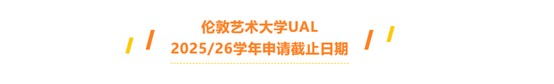 伦敦艺术大学UAL
2025/26学年申请截止日期